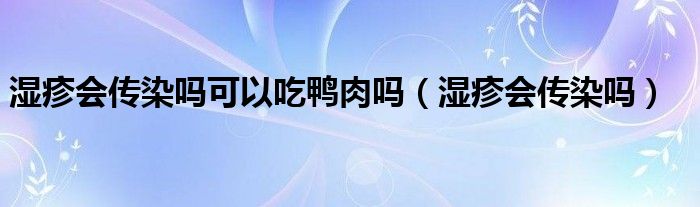 湿疹会传染吗可以吃鸭肉吗（湿疹会传染吗）